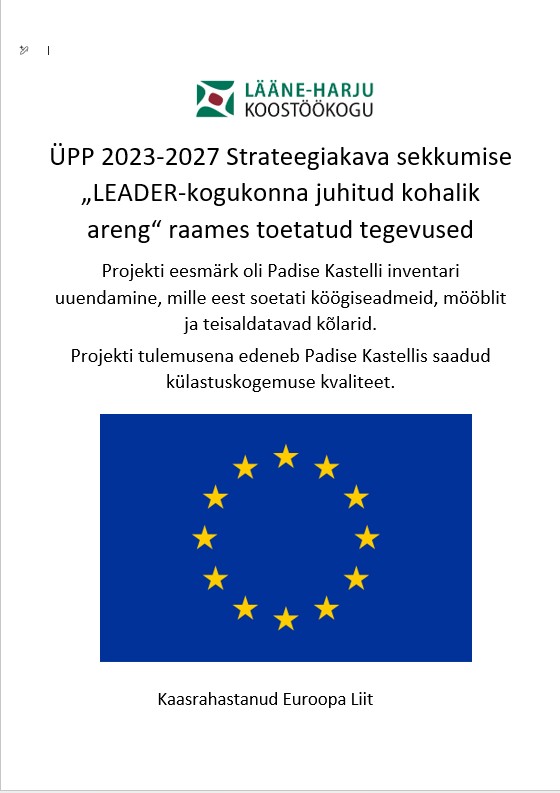 LÄÄNE-HARJU
KOOSTÖÖKOGU

ÜPP 2023-2027 Strateegiakava sekkumise „LEADER-kogukonna juhitud kohalik areng“ raames toetatud tegevused

Projekti eesmärk oli Padise Kastelli inventari uuendamine, mille eest soetati köögiseadmeid, mööblit ja teisaldatavad kõlarid.

Projekti tulemusena edeneb Padise Kastellis saadud külastuskogemuse kvaliteet.

Kaasrahastanud Euroopa Liit